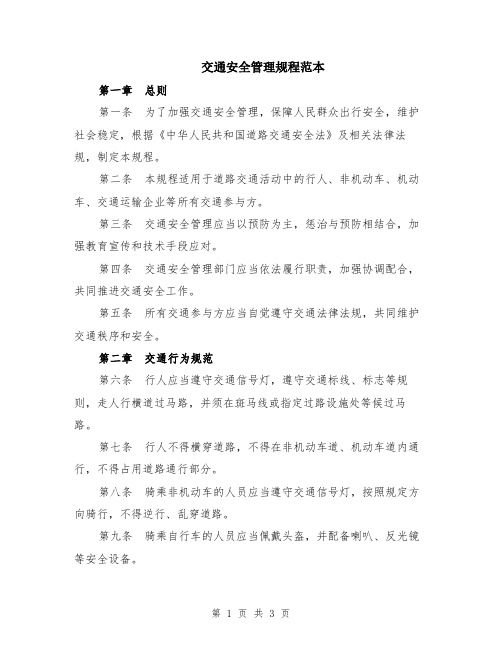 交通安全管理规程范本

第一章　总则

第一条　为了加强交通安全管理，保障人民群众出行安全，维护社会稳定，根据《中华人民共和国道路交通安全法》及相关法律法规，制定本规程。

第二条　本规程适用于道路交通活动中的行人、非机动车、机动车、交通运输企业等所有交通参与方。

第三条　交通安全管理应当以预防为主，惩治与预防相结合，加强教育宣传和技术手段应对。

第四条　交通安全管理部门应当依法履行职责，加强协调配合，共同推进交通安全工作。

第五条　所有交通参与方应当自觉遵守交通法律法规，共同维护交通秩序和安全。

第二章　交通行为规范

第六条　行人应当遵守交通信号灯，遵守交通标线、标志等规则，走人行横道过马路，并须在斑马线或指定过路设施处等候过马路。

第七条　行人不得横穿道路，不得在非机动车道、机动车道内通行，不得占用道路通行部分。

第八条　骑乘非机动车的人员应当遵守交通信号灯，按照规定方向骑行，不得逆行、乱穿道路。

第九条　骑乘自行车的人员应当佩戴头盔，并配备喇叭、反光镜等安全设备。

第 1 页 共 3 页